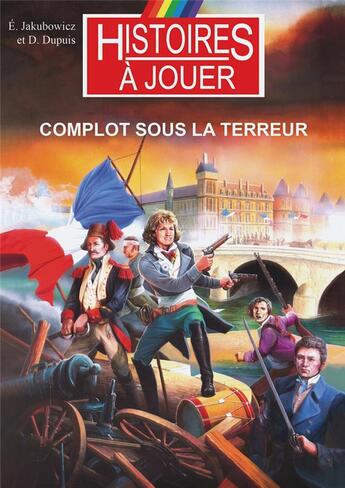 É. Jakubowicz
et D. Dupuis

HISTOIRES
À JOUER

COMPLOT SOUS LA TERREUR